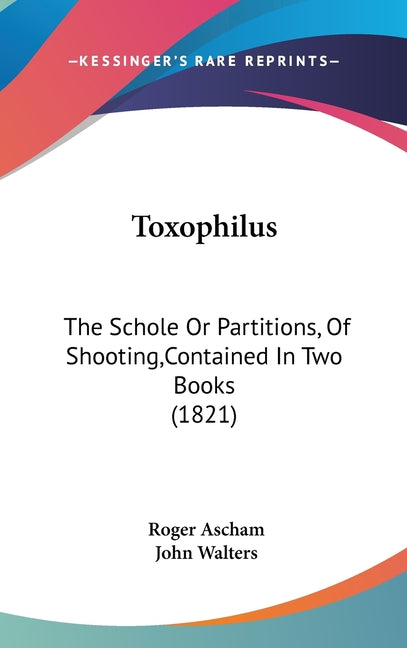 —KESSINGER'S RARE REPRINTS—

Toxophilus

The Schole Or Partitions, Of Shooting,Contained In Two Books
(1821)

Roger Ascham
John Walters